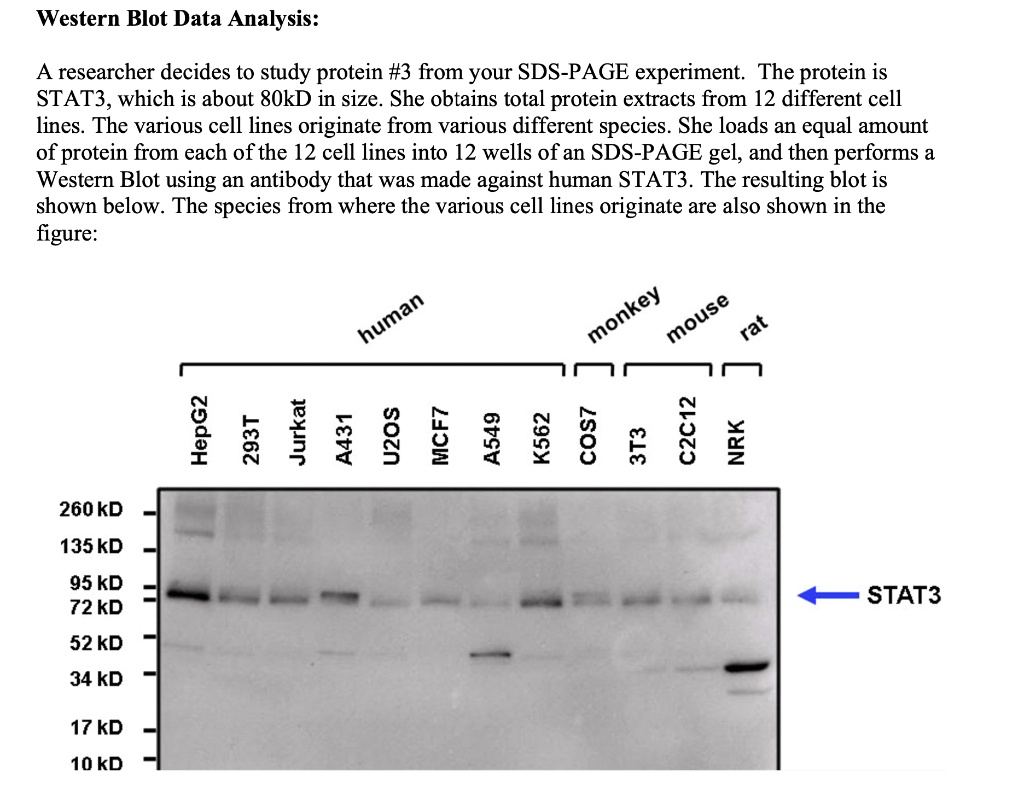 Western Blot Data Analysis:

A researcher decides to study protein #3 from your SDS-PAGE experiment. The protein is STAT3, which is about 80kD in size. She obtains total protein extracts from 12 different cell lines. The various cell lines originate from various different species. She loads an equal amount of protein from each of the 12 cell lines into 12 wells of an SDS-PAGE gel, and then performs a Western Blot using an antibody that was made against human STAT3. The resulting blot is shown below. The species from where the various cell lines originate are also shown in the figure:

human
monkey
mouse
rat

HepG2
293T
Jurkat
A431
U2OS
MCF7
A549
K562
COS7
3T3
C2C12
NRK

260 kD
135 kD
95 kD
72 kD
52 kD
34 kD
17 kD
10 kD

STAT3